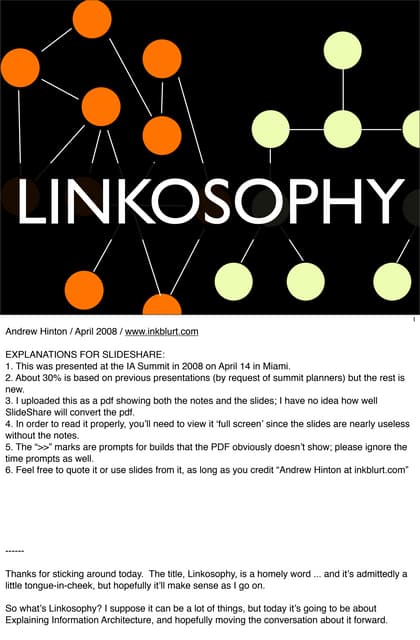 LINKOSOPHY

1

Andrew Hinton / April 2008 / www.inkblurt.com

EXPLANATIONS FOR SLIDESHARE:
1. This was presented at the IA Summit in 2008 on April 14 in Miami.
2. About 30% is based on previous presentations (by request of summit planners) but the rest is new.
3. I uploaded this as a pdf showing both the notes and the slides; I have no idea how well SlideShare will convert the pdf.
4. In order to read it properly, you'll need to view it 'full screen' since the slides are nearly useless without the notes.
5. The ">>" marks are prompts for builds that the PDF obviously doesn't show; please ignore the time prompts as well.
6. Feel free to quote it or use slides from it, as long as you credit "Andrew Hinton at inkblurt.com"

------

Thanks for sticking around today. The title, Linkosophy, is a homely word ... and it's admittedly a little tongue-in-cheek, but hopefully it'll make sense as I go on.

So what's Linkosophy? I suppose it can be a lot of things, but today it's going to be about Explaining Information Architecture, and hopefully moving the conversation about it forward.